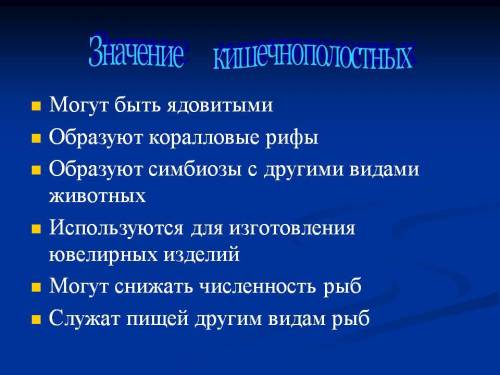 Значение кишечнополостных

- Могут быть ядовитыми
- Образуют коралловые рифы
- Образуют симбиозы с другими видами животных
- Используются для изготовления ювелирных изделий
- Могут снижать численность рыб
- Служат пищей другим видам рыб